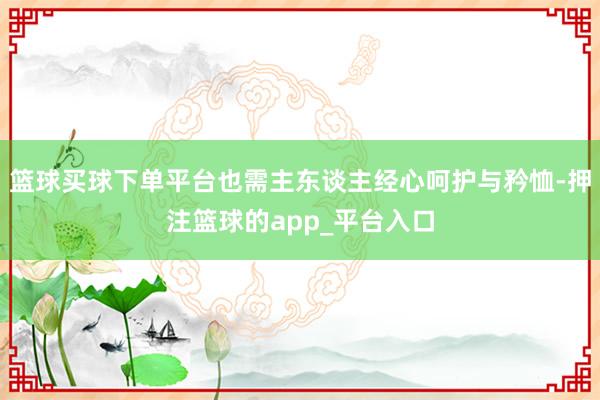 篮球买球下单平台也需主东谈主经心呵护与矜恤-押注篮球的app_平台入口